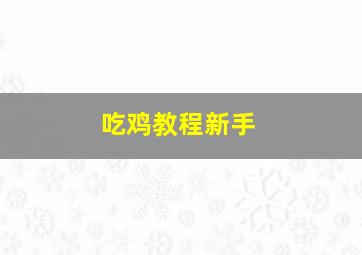 吃鸡教程新手